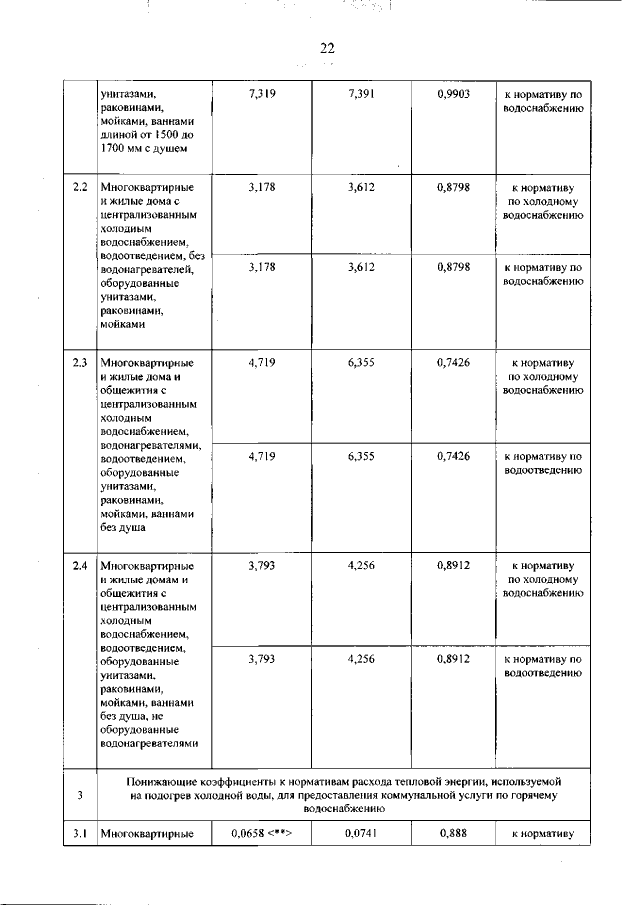 22

|  |  |  |  |  |  |
|---|---|---|---|---|---|
|  | унитазами, раковинами, мойками, ваннами длиной от 1500 до 1700 мм с душем | 7,319 | 7,391 | 0,9903 | к нормативу по водоснабжению |
| 2.2 | Многоквартирные и жилые дома с централизованным холодным водоснабжением, водоотведением, без водонагревателей, оборудованные унитазами, раковинами, мойками | 3,178 | 3,612 | 0,8798 | к нормативу по холодному водоснабжению |
|  |  | 3,178 | 3,612 | 0,8798 | к нормативу по водоснабжению |
| 2.3 | Многоквартирные и жилые дома и общежития с централизованным холодным водоснабжением, водонагревателями, водоотведением, оборудованные унитазами, раковинами, мойками, ваннами без душа | 4,719 | 6,355 | 0,7426 | к нормативу по холодному водоснабжению |
|  |  | 4,719 | 6,355 | 0,7426 | к нормативу по водоотведению |
| 2.4 | Многоквартирные и жилые домам и общежития с централизованным холодным водоснабжением, водоотведением, оборудованные унитазами, раковинами, мойками, ваннами без душа, не оборудованные водонагревателями | 3,793 | 4,256 | 0,8912 | к нормативу по холодному водоснабжению |
|  |  | 3,793 | 4,256 | 0,8912 | к нормативу по водоотведению |
| 3 | Понижающие коэффициенты к нормативам расхода тепловой энергии, используемой на подогрев холодной воды, для предоставления коммунальной услуги по горячему водоснабжению |  |  |  |  |
| 3.1 | Многоквартирные | 0,0658 <**> | 0,0741 | 0,888 | к нормативу |